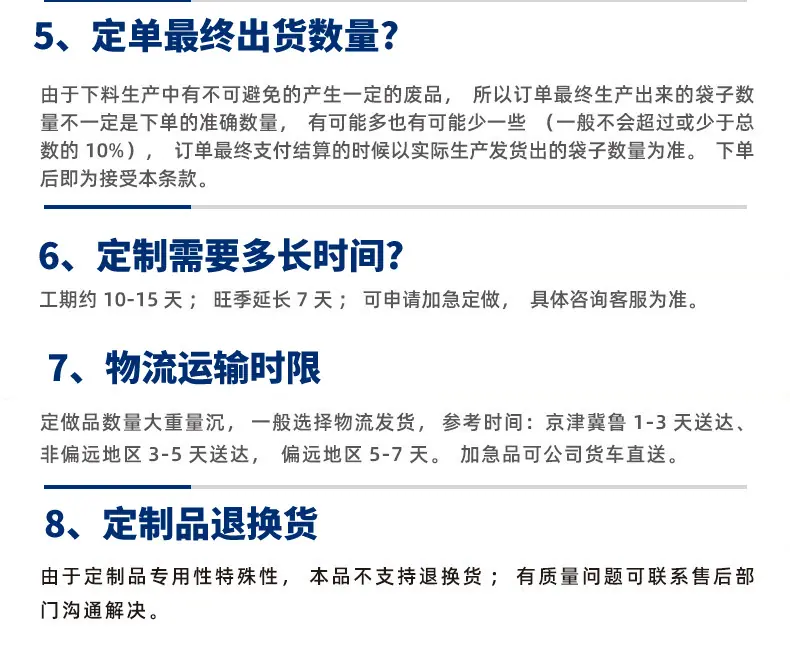 5、定单最终出货数量?

由于下料生产中有不可避免的产生一定的废品，所以订单最终生产出来的袋子数量不一定是下单的准确数量，有可能多也有可能少一些（一般不会超过或少于总数的10%），订单最终支付结算的时候以实际生产发货出的袋子数量为准。下单后即为接受本条款。

6、定制需要多长时间?

工期约10-15天；旺季延长7天；可申请加急定做，具体咨询客服为准。

7、物流运输时限

定做品数量大重量沉，一般选择物流发货，参考时间：京津冀鲁1-3天送达、非偏远地区3-5天送达，偏远地区5-7天。加急品可公司货车直送。

8、定制品退换货

由于定制品专用性特殊性，本品不支持退换货；有质量问题可联系售后部门沟通解决。